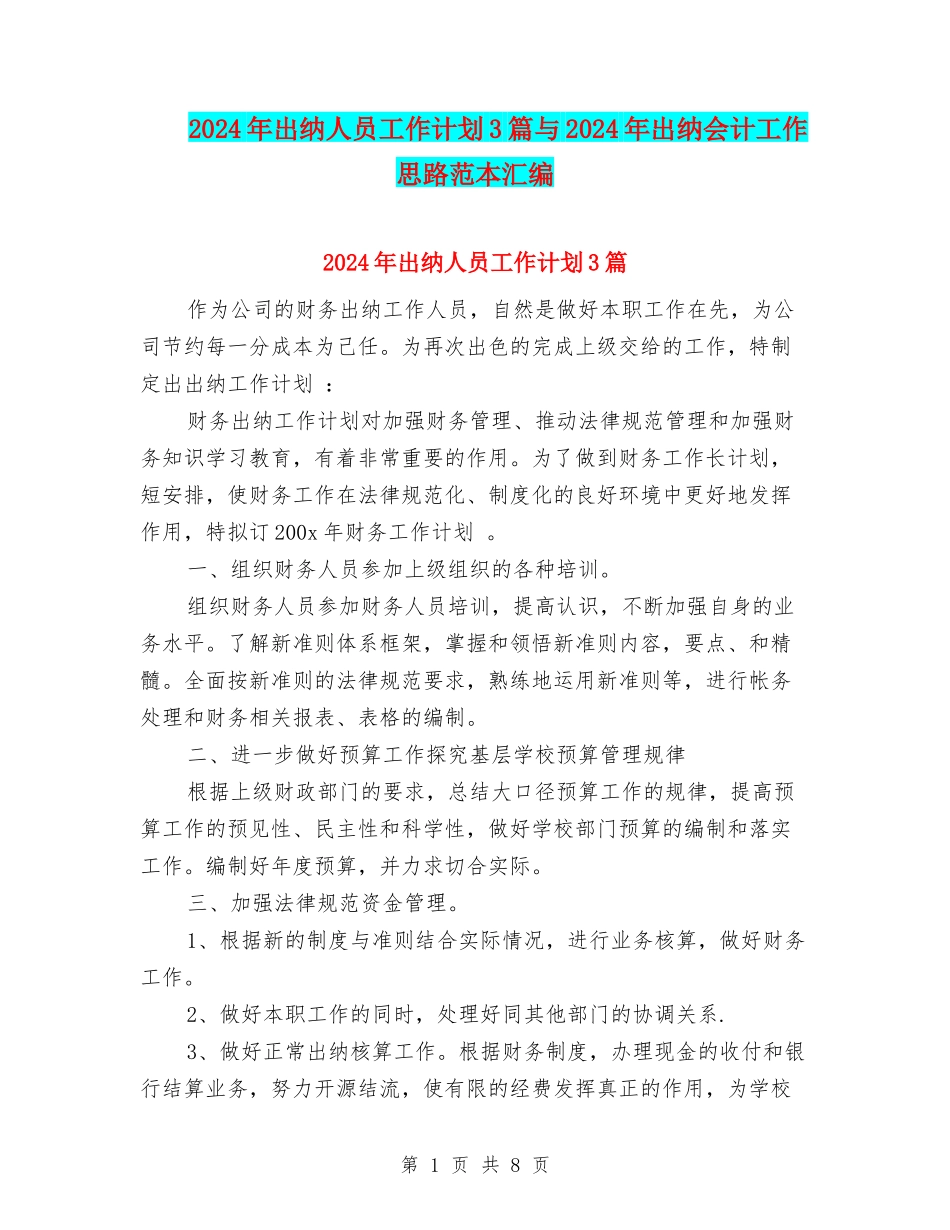 2024年出纳人员工作计划3篇与2024年出纳会计工作思路范本汇编

2024年出纳人员工作计划3篇

作为公司的财务出纳工作人员，自然是做好本职工作在先，为公司节约每一分成本为己任。为再次出色的完成上级交给的工作，特制定出出纳工作计划 ：

财务出纳工作计划对加强财务管理、推动法律规范管理和加强财务知识学习教育，有着非常重要的作用。为了做到财务工作长计划，短安排，使财务工作在法律规范化、制度化的良好环境中更好地发挥作用，特拟订200x年财务工作计划 。

一、组织财务人员参加上级组织的各种培训。

组织财务人员参加财务人员培训，提高认识，不断加强自身的业务水平。了解新准则体系框架，掌握和领悟新准则内容，要点、和精髓。全面按新准则的法律规范要求，熟练地运用新准则等，进行帐务处理和财务相关报表、表格的编制。

二、进一步做好预算工作探究基层学校预算管理规律

根据上级财政部门的要求，总结大口径预算工作的规律，提高预算工作的预见性、民主性和科学性，做好学校部门预算的编制和落实工作。编制好年度预算，并力求切合实际。

三、加强法律规范资金管理。

1、根据新的制度与准则结合实际情况，进行业务核算，做好财务工作。

2、做好本职工作的同时，处理好同其他部门的协调关系.

3、做好正常出纳核算工作。根据财务制度，办理现金的收付和银行结算业务，努力开源结流，使有限的经费发挥真正的作用，为学校

第 1 页 共 8 页